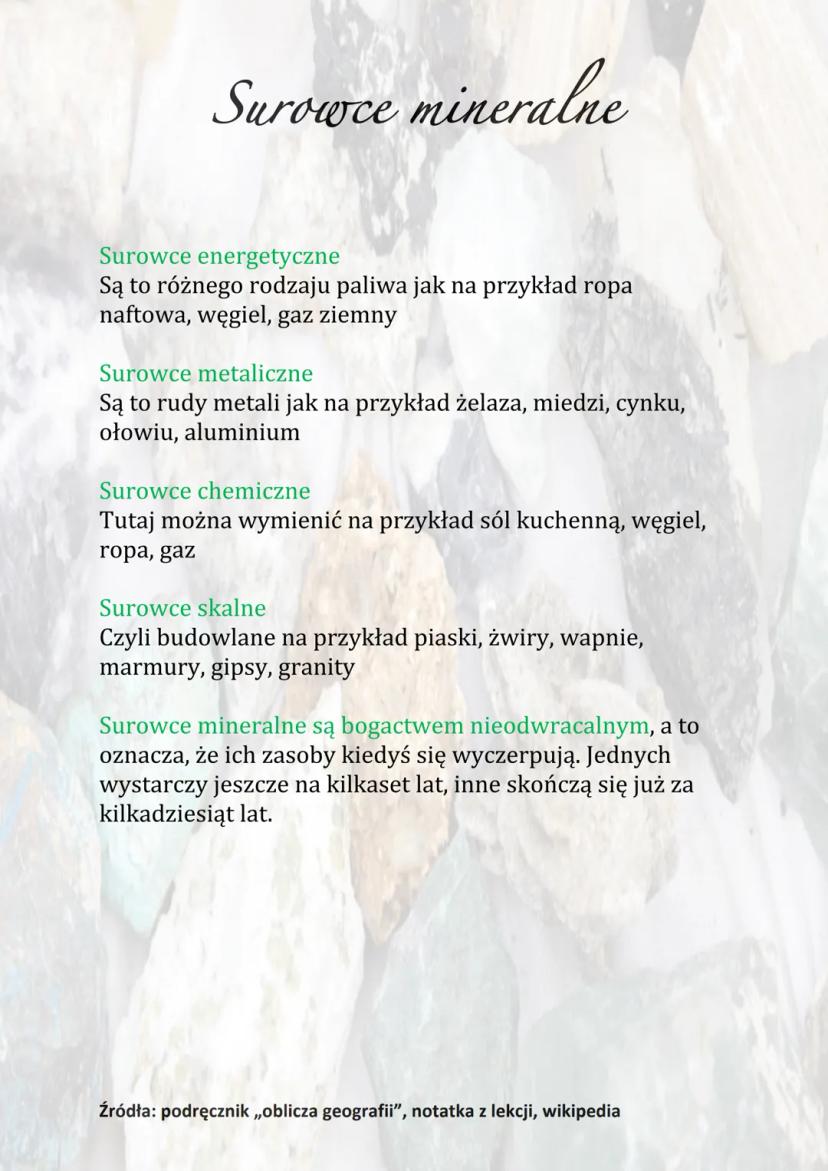 Surowce mineralne

Surowce energetyczne
Są to różnego rodzaju paliwa jak na przykład ropa naftowa, węgiel, gaz ziemny

Surowce metaliczne
Są to rudy metali jak na przykład żelaza, miedzi, cynku, ołowiu, aluminium

Surowce chemiczne
Tutaj można wymienić na przykład sól kuchenną, węgiel, ropa, gaz

Surowce skalne
Czyli budowlane na przykład piaski, żwiry, wapnie, marmury, gipsy, granity

Surowce mineralne są bogactwem nieodwracalnym, a to oznacza, że ich zasoby kiedyś się wyczerpują. Jednych wystarczy jeszcze na kilkaset lat, inne skończą się już za kilkadziesiąt lat.

Źródła: podręcznik „oblicza geografii", notatka z lekcji, wikipedia